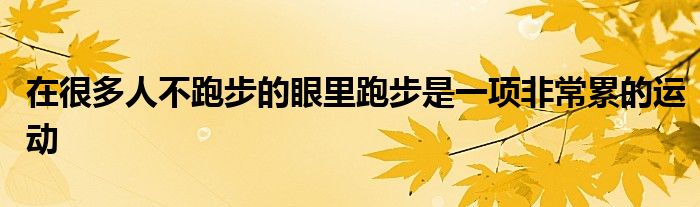 在很多人不跑步的眼里跑步是一项非常累的运动